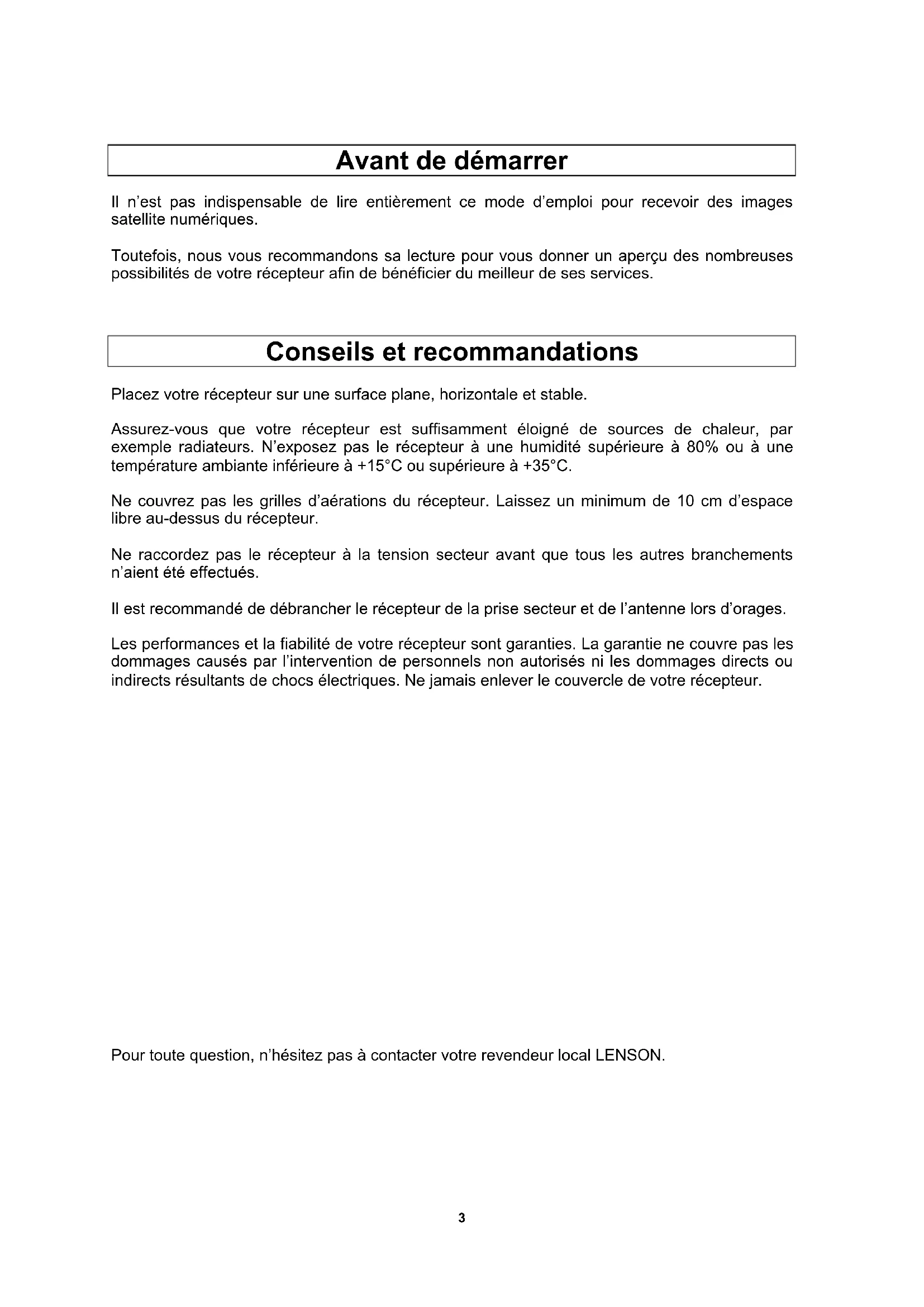 Avant de démarrer

Il n'est pas indispensable de lire entièrement ce mode d'emploi pour recevoir des images satellite numériques.

Toutefois, nous vous recommandons sa lecture pour vous donner un aperçu des nombreuses possibilités de votre récepteur afin de bénéficier du meilleur de ses services.

Conseils et recommandations

Placez votre récepteur sur une surface plane, horizontale et stable.

Assurez-vous que votre récepteur est suffisamment éloigné de sources de chaleur, par exemple radiateurs. N'exposez pas le récepteur à une humidité supérieure à 80% ou à une température ambiante inférieure à +15°C ou supérieure à +35°C.

Ne couvrez pas les grilles d'aérations du récepteur. Laissez un minimum de 10 cm d'espace libre au-dessus du récepteur.

Ne raccordez pas le récepteur à la tension secteur avant que tous les autres branchements n'aient été effectués.

Il est recommandé de débrancher le récepteur de la prise secteur et de l'antenne lors d'orages.

Les performances et la fiabilité de votre récepteur sont garanties. La garantie ne couvre pas les dommages causés par l'intervention de personnels non autorisés ni les dommages directs ou indirects résultants de chocs électriques. Ne jamais enlever le couvercle de votre récepteur.

Pour toute question, n'hésitez pas à contacter votre revendeur local LENSON.

3